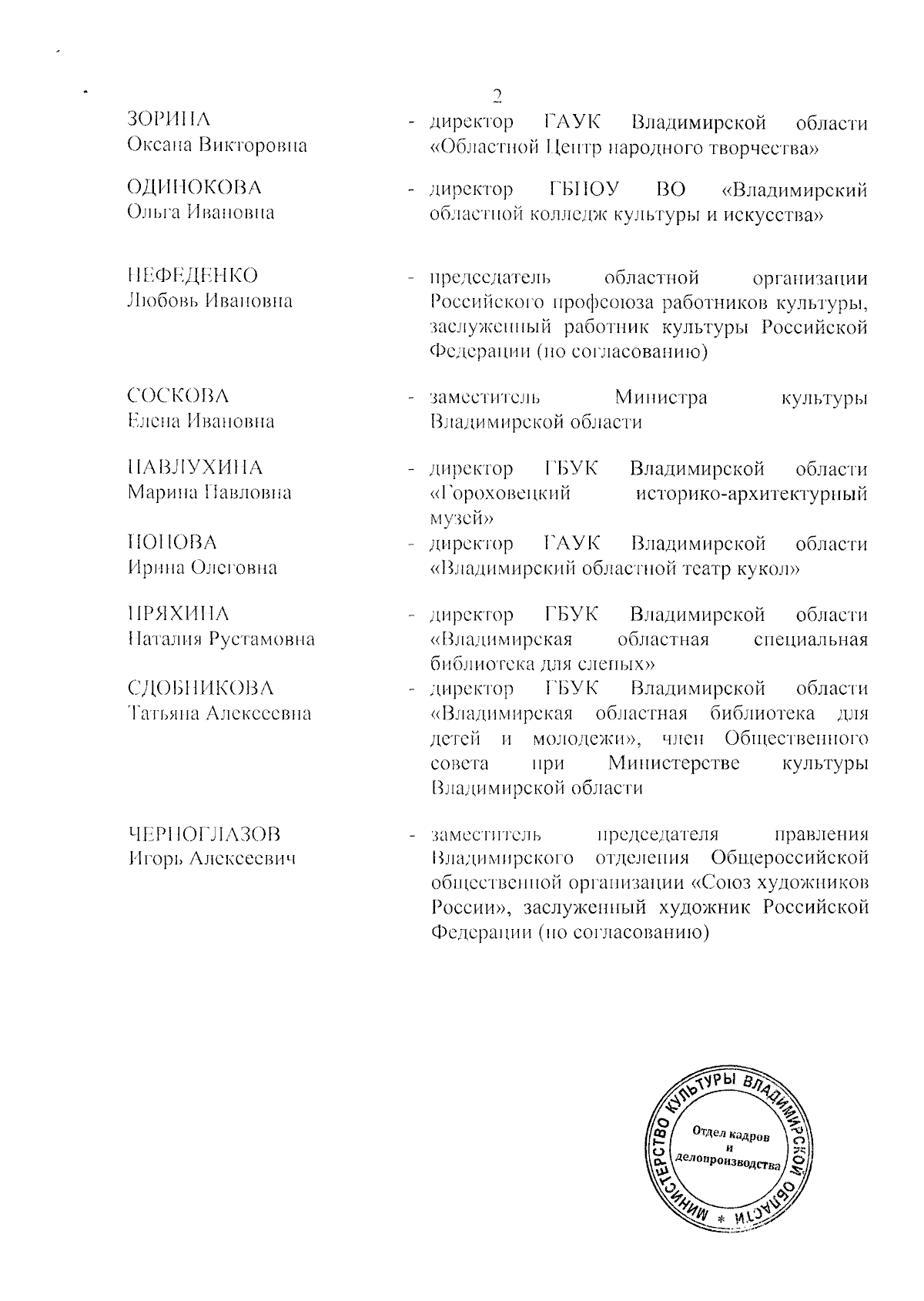 2

ЗОРИНА
Оксана Викторовна

- директор ГАУК Владимирской области «Областной Центр народного творчества»

ОДИНОКОВА
Ольга Ивановна

- директор ГБПОУ ВО «Владимирский областной колледж культуры и искусства»

НЕФЕДЕНКО
Любовь Ивановна

- председатель областной организации Российского профсоюза работников культуры, заслуженный работник культуры Российской Федерации (по согласованию)

СОСКОВА
Елена Ивановна

- заместитель Министра культуры Владимирской области

ПАВЛУХИНА
Марина Павловна

- директор ГБУК Владимирской области «Гороховецкий историко-архитектурный музей»

ПОПОВА
Ирина Олеговна

- директор ГАУК Владимирской области «Владимирский областной театр кукол»

ПРЯХИНА
Наталия Рустамовна

- директор ГБУК Владимирской области «Владимирская областная специальная библиотека для слепых»

СДОБНИКОВА
Татьяна Алексеевна

- директор ГБУК Владимирской области «Владимирская областная библиотека для детей и молодежи», член Общественного совета при Министерстве культуры Владимирской области

ЧЕРНОГЛАЗОВ
Игорь Алексеевич

- заместитель председателя правления Владимирского отделения Общероссийской общественной организации «Союз художников России», заслуженный художник Российской Федерации (по согласованию)

МИНИСТЕРСТВО КУЛЬТУРЫ ВЛАДИМИРСКОЙ ОБЛАСТИ * 
Отдел кадров и делопроизводства